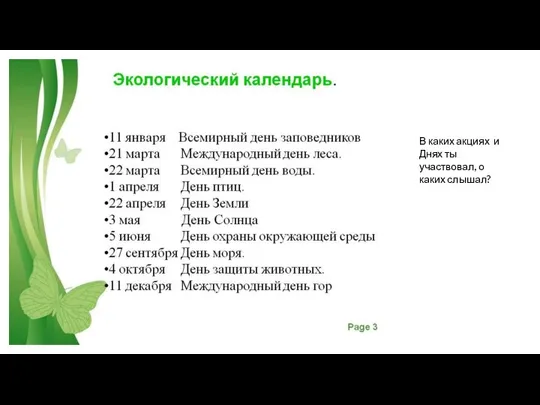 Экологический календарь.

•11 января Всемирный день заповедников
•21 марта Международный день леса.
•22 марта Всемирный день воды.
•1 апреля День птиц.
•22 апреля День Земли
•3 мая День Солнца
•5 июня День охраны окружающей среды
•27 сентября День моря.
•4 октября День защиты животных.
•11 декабря Международный день гор

В каких акциях и Днях ты участвовал, о каких слышал?

Page 3